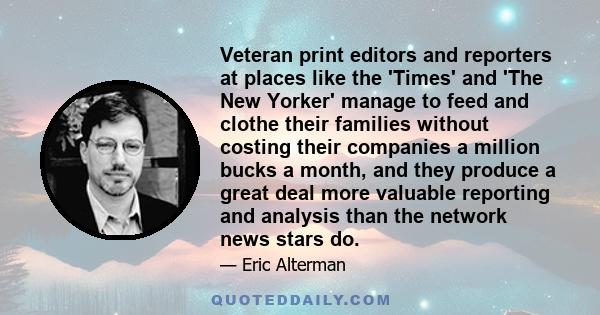 Veteran print editors and reporters at places like the 'Times' and 'The New Yorker' manage to feed and clothe their families without costing their companies a million bucks a month, and they produce a great deal more valuable reporting and analysis than the network news stars do.

— Eric Alterman

QUOTEDDAILY.COM